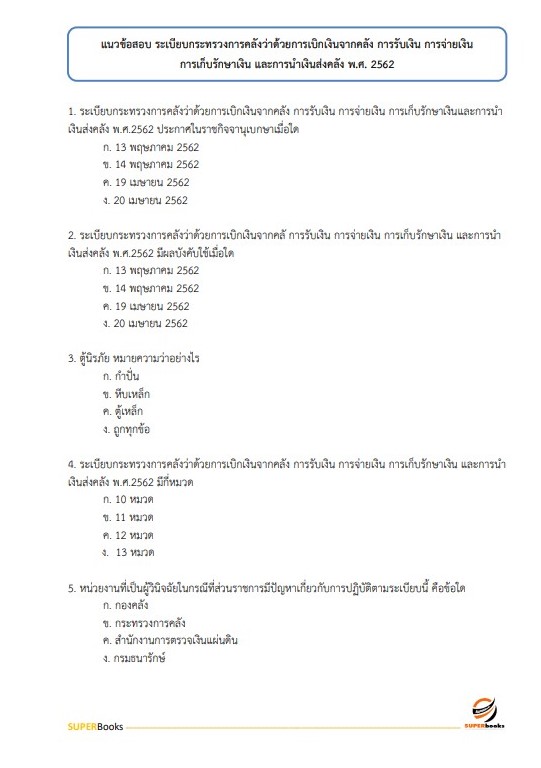 แนวข้อสอบ ระเบียบกระทรวงการคลังว่าด้วยการเบิกเงินจากคลัง การรับเงิน การจ่ายเงิน การเก็บรักษาเงิน และการนำเงินส่งคลัง พ.ศ. 2562

1. ระเบียบกระทรวงการคลังว่าด้วยการเบิกเงินจากคลัง การรับเงิน การจ่ายเงิน การเก็บรักษาเงินและการนำเงินส่งคลัง พ.ศ.2562 ประกาศในราชกิจจานุเบกษาเมื่อใด
ก. 13 พฤษภาคม 2562
ข. 14 พฤษภาคม 2562
ค. 19 เมษายน 2562
ง. 20 เมษายน 2562

2. ระเบียบกระทรวงการคลังว่าด้วยการเบิกเงินจากคลั การรับเงิน การจ่ายเงิน การเก็บรักษาเงิน และการนำเงินส่งคลัง พ.ศ.2562 มีผลบังคับใช้เมื่อใด
ก. 13 พฤษภาคม 2562
ข. 14 พฤษภาคม 2562
ค. 19 เมษายน 2562
ง. 20 เมษายน 2562

3. ตู้นิรภัย หมายความว่าอย่างไร
ก. กำปั่น
ข. หีบเหล็ก
ค. ตู้เหล็ก
ง. ถูกทุกข้อ

4. ระเบียบกระทรวงการคลังว่าด้วยการเบิกเงินจากคลัง การรับเงิน การจ่ายเงิน การเก็บรักษาเงิน และการนำเงินส่งคลัง พ.ศ.2562 มีกี่หมวด
ก. 10 หมวด
ข. 11 หมวด
ค. 12 หมวด
ง. 13 หมวด

5. หน่วยงานที่เป็นผู้วินิจฉัยในกรณีที่ส่วนราชการมีปัญหาเกี่ยวกับการปฏิบัติตามระเบียบนี้ คือข้อใด
ก. กองคลัง
ข. กระทรวงการคลัง
ค. สำนักงานการตรวจเงินแผ่นดิน
ง. กรมธนารักษ์

SUPERBooks
SUPERbooks